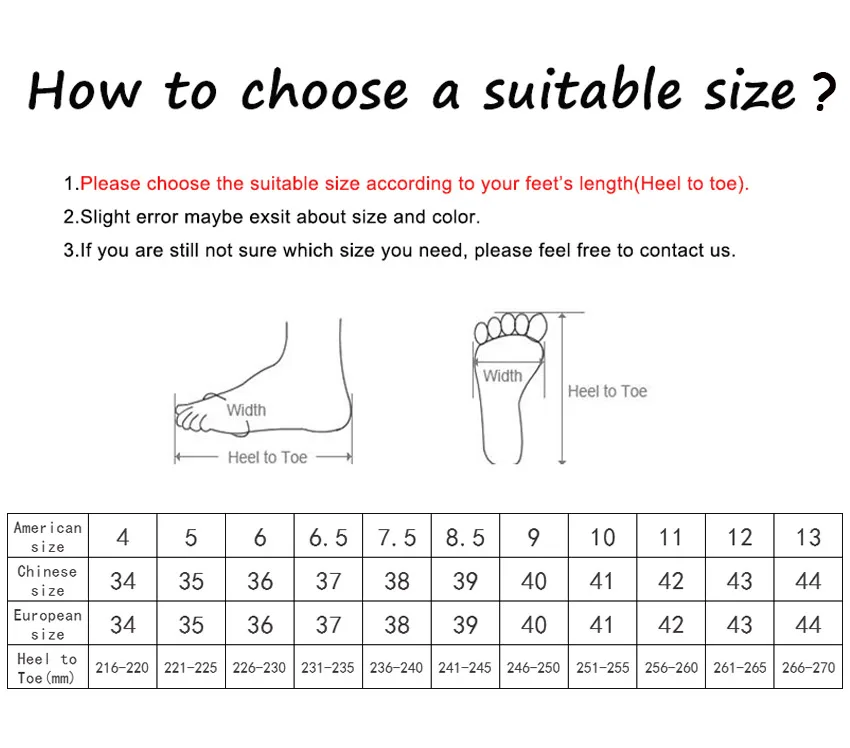 How to choose a suitable size ?

1.Please choose the suitable size according to your feet's length(Heel to toe).

2.Slight error maybe exsit about size and color.

3.If you are still not sure which size you need, please feel free to contact us.

Width
Heel to Toe

Width
Heel to Toe

| American size | 4 | 5 | 6 | 6.5 | 7.5 | 8.5 | 9 | 10 | 11 | 12 | 13 |
|---|---|---|---|---|---|---|---|---|---|---|---|
| Chinese size | 34 | 35 | 36 | 37 | 38 | 39 | 40 | 41 | 42 | 43 | 44 |
| European size | 34 | 35 | 36 | 37 | 38 | 39 | 40 | 41 | 42 | 43 | 44 |
| Heel to Toe(mm) | 216-220 | 221-225 | 226-230 | 231-235 | 236-240 | 241-245 | 246-250 | 251-255 | 256-260 | 261-265 | 266-270 |